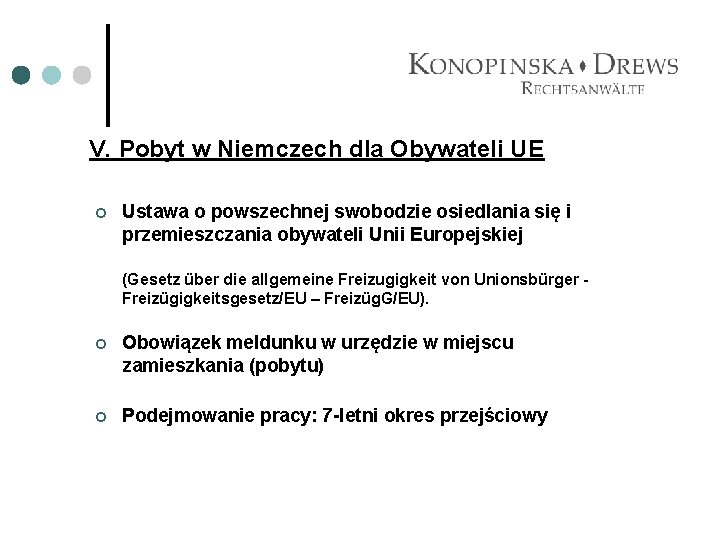 KONOPINSKA • DREWS
RECHTSANWÄLTE

V. Pobyt w Niemczech dla Obywateli UE

Ustawa o powszechnej swobodzie osiedlania się i przemieszczania obywateli Unii Europejskiej

(Gesetz über die allgemeine Freizugigkeit von Unionsbürger - Freizügigkeitsgesetz/EU – FreizügG/EU).

Obowiązek meldunku w urzędzie w miejscu zamieszkania (pobytu)

Podejmowanie pracy: 7-letni okres przejściowy